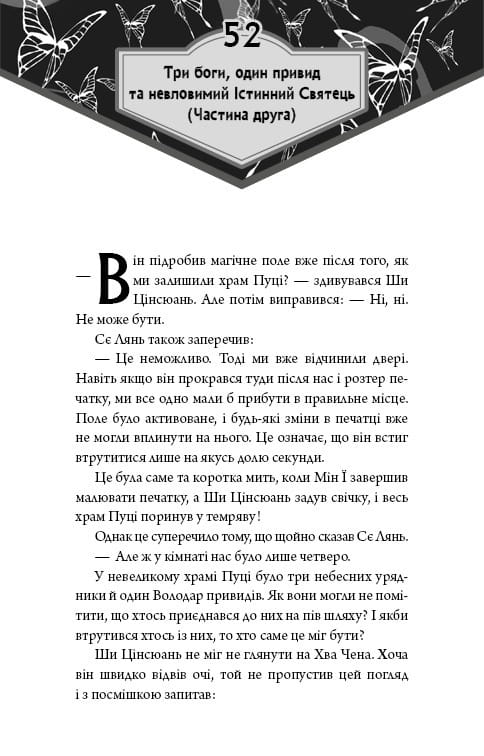 52

Три боги, один привид та невловимий Істинний Святець (Частина друга)

— Він підробив магічне поле вже після того, як ми залишили храм Пуці? — здивувався Ши Цінсюань. Але потім виправився: — Ні, ні. Не може бути.

Сє Лянь також заперечив:

— Це неможливо. Тоді ми вже відчинили двері. Навіть якщо він прокрався туди після нас і розтер печатку, ми все одно мали б прибути в правильне місце. Поле було активоване, і будь-які зміни в печатці вже не могли вплинути на нього. Це означає, що він встиг втрутитися лише на якусь долю секунди.

Це була саме та коротка мить, коли Мін Ї завершив малювати печатку, а Ши Цінсюань задув свічку, і весь храм Пуці поринув у темряву!

Однак це суперечило тому, що щойно сказав Сє Лянь.

— Але ж у кімнаті нас було лише четверо.

У невеликому храмі Пуці було три небесних урядники й один Володар привидів. Як вони могли не помітити, що хтось приєднався до них на пів шляху? І якби втрутився хтось із них, то хто саме це міг бути?

Ши Цінсюань не міг не глянути на Хва Чена. Хоча він швидко відвів очі, той не пропустив цей погляд і з посмішкою запитав: